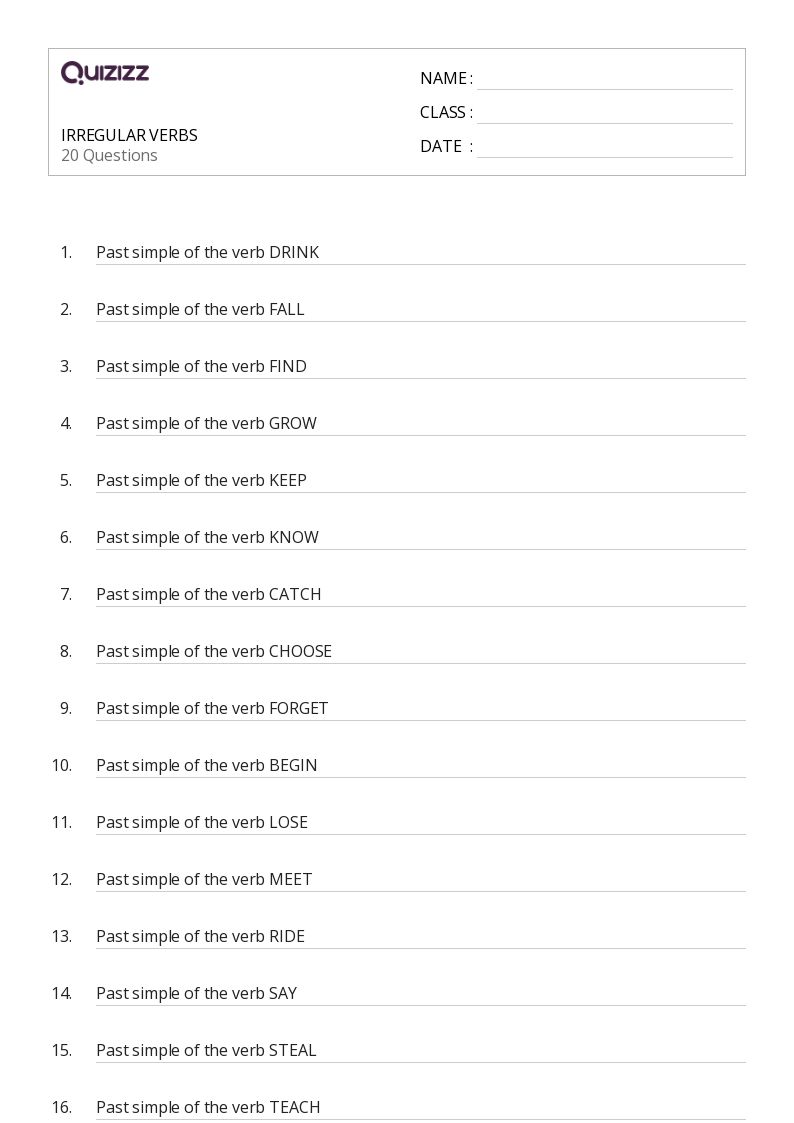 QUIZIZZ

IRREGULAR VERBS
20 Questions

NAME : ____
CLASS : ____
DATE : ____

1. Past simple of the verb DRINK

2. Past simple of the verb FALL

3. Past simple of the verb FIND

4. Past simple of the verb GROW

5. Past simple of the verb KEEP

6. Past simple of the verb KNOW

7. Past simple of the verb CATCH

8. Past simple of the verb CHOOSE

9. Past simple of the verb FORGET

10. Past simple of the verb BEGIN

11. Past simple of the verb LOSE

12. Past simple of the verb MEET

13. Past simple of the verb RIDE

14. Past simple of the verb SAY

15. Past simple of the verb STEAL

16. Past simple of the verb TEACH